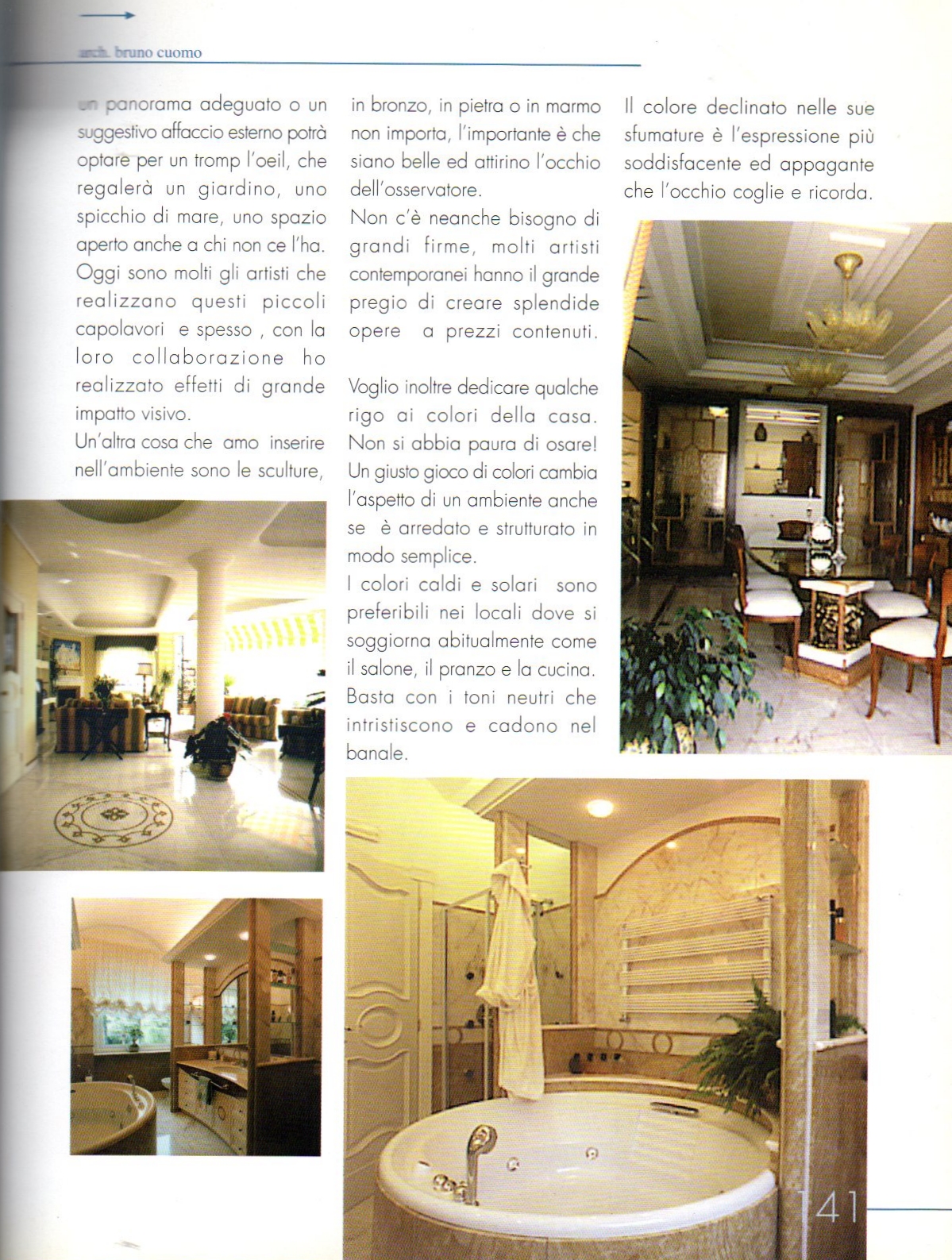 arch. bruno cuomo

un panorama adeguato o un suggestivo affaccio esterno potrà optare per un tromp l'oeil, che regalerà un giardino, uno spicchio di mare, uno spazio aperto anche a chi non ce l'ha. Oggi sono molti gli artisti che realizzano questi piccoli capolavori e spesso , con la loro collaborazione ho realizzato effetti di grande impatto visivo.
Un'altra cosa che amo inserire nell'ambiente sono le sculture, in bronzo, in pietra o in marmo non importa, l'importante è che siano belle ed attirino l'occhio dell'osservatore.
Non c'è neanche bisogno di grandi firme, molti artisti contemporanei hanno il grande pregio di creare splendide opere a prezzi contenuti.

Voglio inoltre dedicare qualche rigo ai colori della casa. Non si abbia paura di osare! Un giusto gioco di colori cambia l'aspetto di un ambiente anche se è arredato e strutturato in modo semplice.
I colori caldi e solari sono preferibili nei locali dove si soggiorna abitualmente come il salone, il pranzo e la cucina. Basta con i toni neutri che intristiscono e cadono nel banale.

Il colore declinato nelle sue sfumature è l'espressione più soddisfacente ed appagante che l'occhio coglie e ricorda.

141